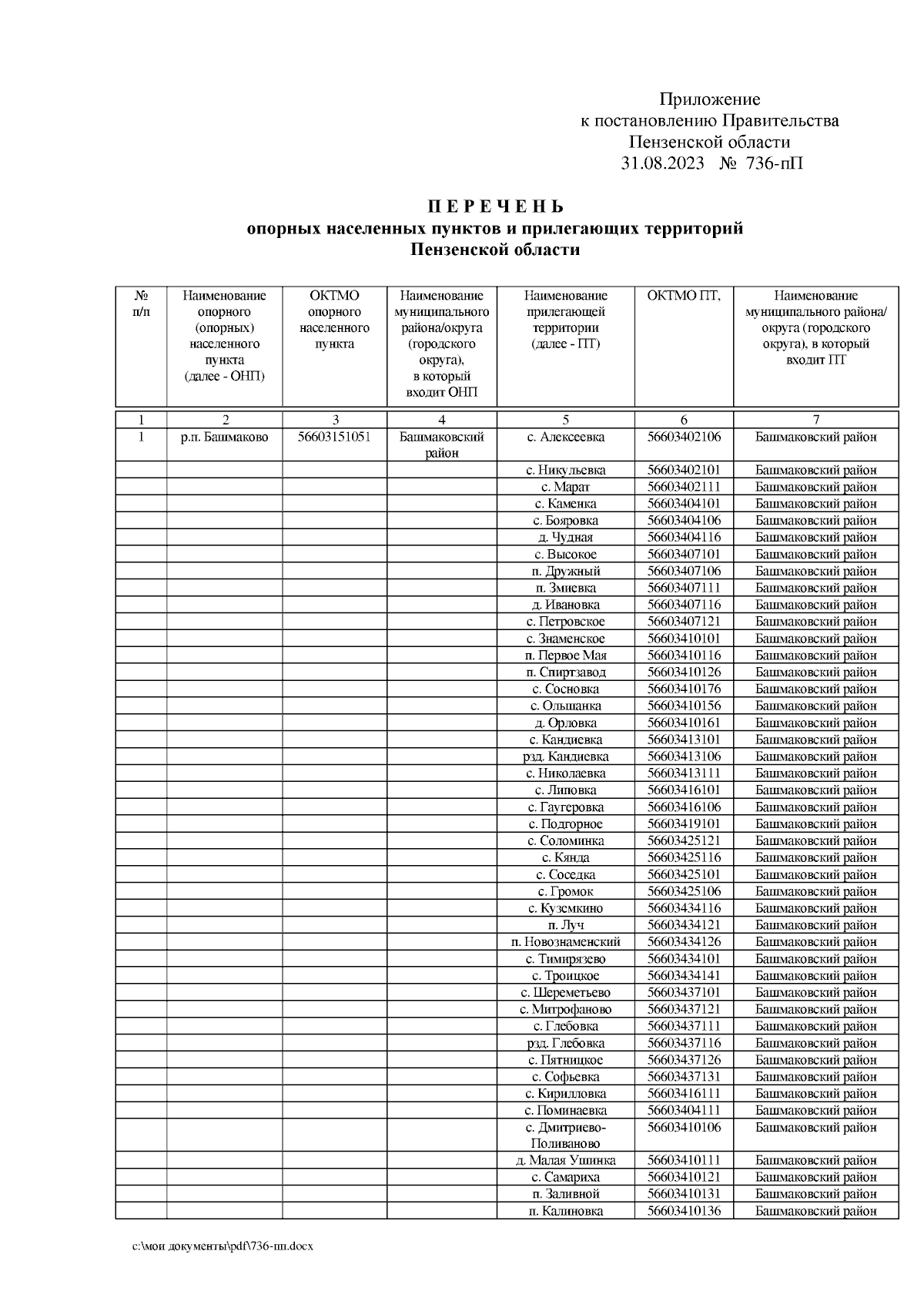 Приложение
к постановлению Правительства
Пензенской области
31.08.2023 № 736-пП

П Е Р Е Ч Е Н Ь
опорных населенных пунктов и прилегающих территорий
Пензенской области

| № п/п | Наименование опорного (опорных) населенного пункта (далее - ОНП) | ОКТМО опорного населенного пункта | Наименование муниципального района/округа (городского округа), в который входит ОНП | Наименование прилегающей территории (далее - ПТ) | ОКТМО ПТ, | Наименование муниципального района/ округа (городского округа), в который входит ПТ |
|---|---|---|---|---|---|---|
| 1 | 2 | 3 | 4 | 5 | 6 | 7 |
| 1 | р.п. Башмаково | 56603151051 | Башмаковский район | с. Алексеевка | 56603402106 | Башмаковский район |
| | | | | с. Никульевка | 56603402101 | Башмаковский район |
| | | | | с. Марат | 56603402111 | Башмаковский район |
| | | | | с. Каменка | 56603404101 | Башмаковский район |
| | | | | с. Бояровка | 56603404106 | Башмаковский район |
| | | | | д. Чудная | 56603404116 | Башмаковский район |
| | | | | с. Высокое | 56603407101 | Башмаковский район |
| | | | | п. Дружный | 56603407106 | Башмаковский район |
| | | | | п. Змиевка | 56603407111 | Башмаковский район |
| | | | | д. Ивановка | 56603407116 | Башмаковский район |
| | | | | с. Петровское | 56603407121 | Башмаковский район |
| | | | | с. Знаменское | 56603410101 | Башмаковский район |
| | | | | п. Первое Мая | 56603410116 | Башмаковский район |
| | | | | п. Спиртзавод | 56603410126 | Башмаковский район |
| | | | | с. Сосновка | 56603410176 | Башмаковский район |
| | | | | с. Ольшанка | 56603410156 | Башмаковский район |
| | | | | д. Орловка | 56603410161 | Башмаковский район |
| | | | | с. Кандиевка | 56603413101 | Башмаковский район |
| | | | | рзд. Кандиевка | 56603413106 | Башмаковский район |
| | | | | с. Николаевка | 56603413111 | Башмаковский район |
| | | | | с. Липовка | 56603416101 | Башмаковский район |
| | | | | с. Гаугеровка | 56603416106 | Башмаковский район |
| | | | | с. Подгорное | 56603419101 | Башмаковский район |
| | | | | с. Соломинка | 56603425121 | Башмаковский район |
| | | | | с. Кянда | 56603425116 | Башмаковский район |
| | | | | с. Соседка | 56603425101 | Башмаковский район |
| | | | | с. Громок | 56603425106 | Башмаковский район |
| | | | | с. Куземкино | 56603434116 | Башмаковский район |
| | | | | п. Луч | 56603434121 | Башмаковский район |
| | | | | п. Новознаменский | 56603434126 | Башмаковский район |
| | | | | с. Тимирязево | 56603434101 | Башмаковский район |
| | | | | с. Троицкое | 56603434141 | Башмаковский район |
| | | | | с. Шереметьево | 56603437101 | Башмаковский район |
| | | | | с. Митрофаново | 56603437121 | Башмаковский район |
| | | | | с. Глебовка | 56603437111 | Башмаковский район |
| | | | | рзд. Глебовка | 56603437116 | Башмаковский район |
| | | | | с. Пятницкое | 56603437126 | Башмаковский район |
| | | | | с. Софьевка | 56603437131 | Башмаковский район |
| | | | | с. Кирилловка | 56603416111 | Башмаковский район |
| | | | | с. Поминаевка | 56603404111 | Башмаковский район |
| | | | | с. Дмитриево-Поливаново | 56603410106 | Башмаковский район |
| | | | | д. Малая Ушинка | 56603410111 | Башмаковский район |
| | | | | с. Самариха | 56603410121 | Башмаковский район |
| | | | | п. Заливной | 56603410131 | Башмаковский район |
| | | | | п. Калиновка | 56603410136 | Башмаковский район |

c:\мои документы\pdf\736-пп.docx